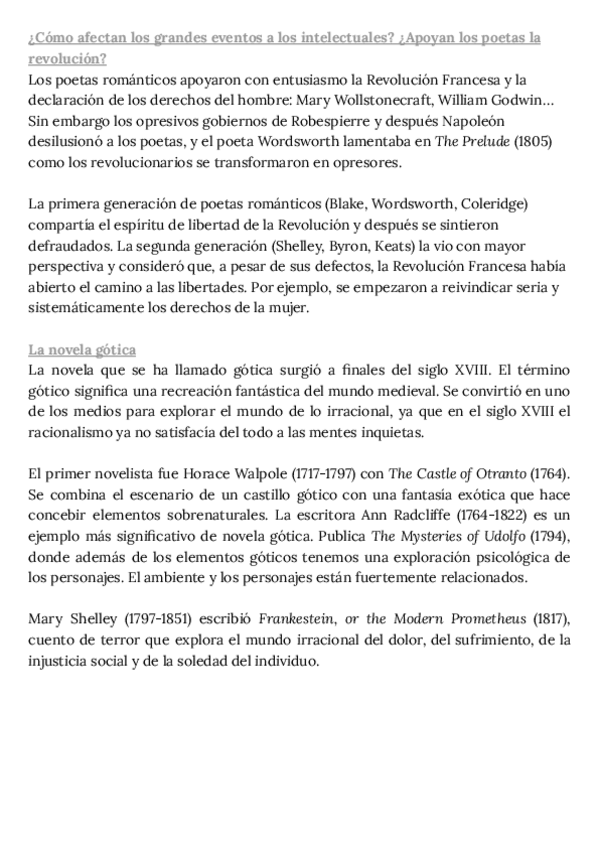 ¿Cómo afectan los grandes eventos a los intelectuales? ¿Apoyan los poetas la revolución?
Los poetas románticos apoyaron con entusiasmo la Revolución Francesa y la declaración de los derechos del hombre: Mary Wollstonecraft, William Godwin… Sin embargo los opresivos gobiernos de Robespierre y después Napoleón desilusionó a los poetas, y el poeta Wordsworth lamentaba en The Prelude (1805) como los revolucionarios se transformaron en opresores.

La primera generación de poetas románticos (Blake, Wordsworth, Coleridge) compartía el espíritu de libertad de la Revolución y después se sintieron defraudados. La segunda generación (Shelley, Byron, Keats) la vio con mayor perspectiva y consideró que, a pesar de sus defectos, la Revolución Francesa había abierto el camino a las libertades. Por ejemplo, se empezaron a reivindicar seria y sistemáticamente los derechos de la mujer.

La novela gótica
La novela que se ha llamado gótica surgió a finales del siglo XVIII. El término gótico significa una recreación fantástica del mundo medieval. Se convirtió en uno de los medios para explorar el mundo de lo irracional, ya que en el siglo XVIII el racionalismo ya no satisfacía del todo a las mentes inquietas.

El primer novelista fue Horace Walpole (1717-1797) con The Castle of Otranto (1764). Se combina el escenario de un castillo gótico con una fantasía exótica que hace concebir elementos sobrenaturales. La escritora Ann Radcliffe (1764-1822) es un ejemplo más significativo de novela gótica. Publica The Mysteries of Udolfo (1794), donde además de los elementos góticos tenemos una exploración psicológica de los personajes. El ambiente y los personajes están fuertemente relacionados.

Mary Shelley (1797-1851) escribió Frankestein, or the Modern Prometheus (1817), cuento de terror que explora el mundo irracional del dolor, del sufrimiento, de la injusticia social y de la soledad del individuo.